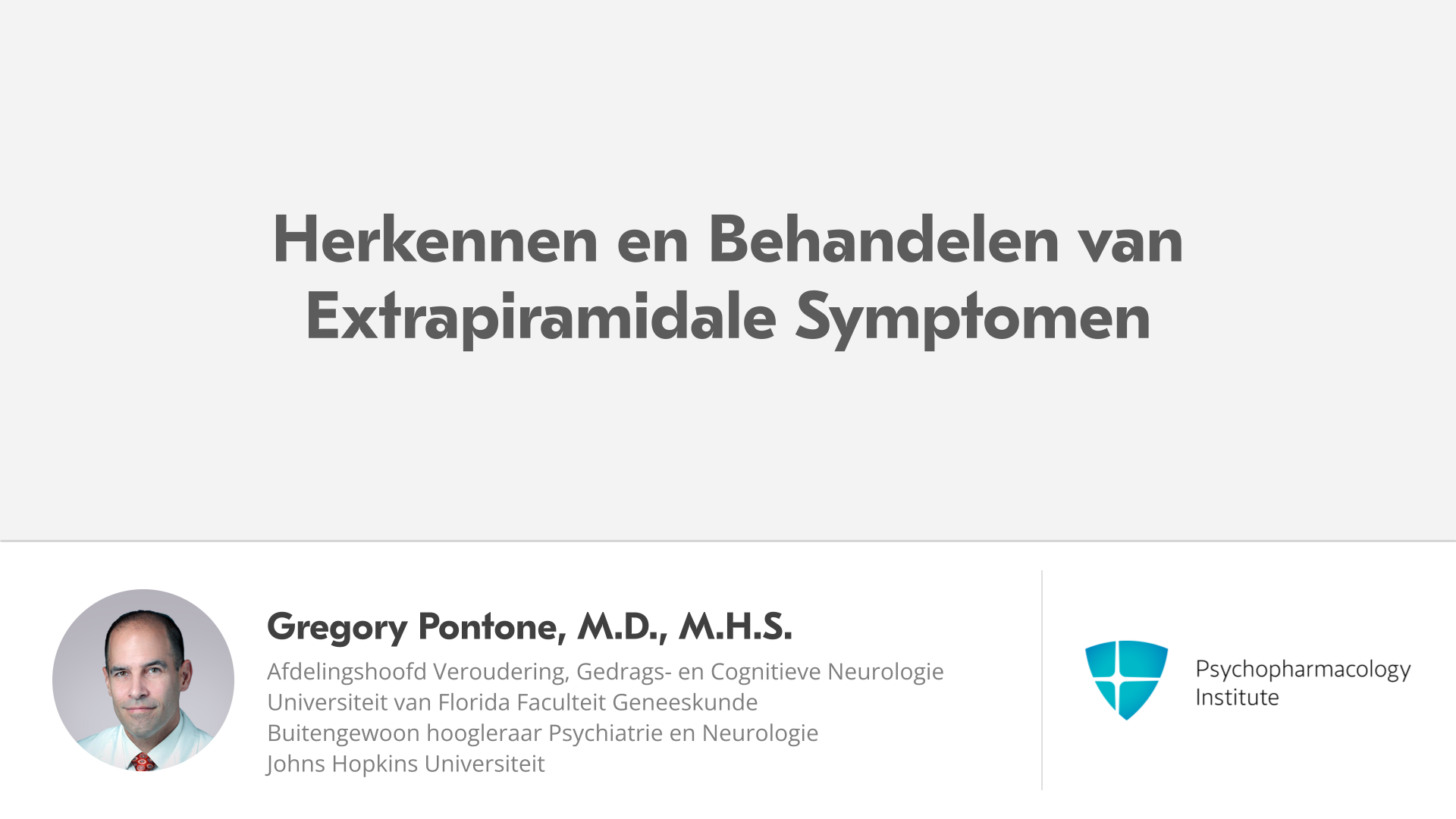 Herkennen en Behandelen van Extrapiramidale Symptomen

Gregory Pontone, M.D., M.H.S.

Afdelingshoofd Veroudering, Gedrags- en Cognitieve Neurologie
Universiteit van Florida Faculteit Geneeskunde
Buitengewoon hoogleraar Psychiatrie en Neurologie
Johns Hopkins Universiteit

Psychopharmacology Institute